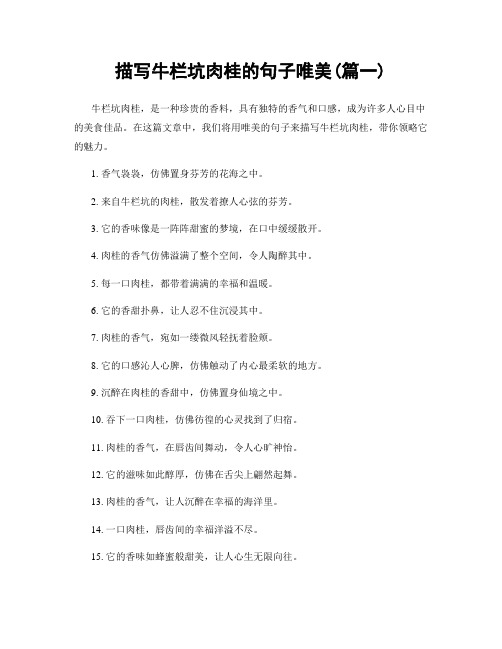 描写牛栏坑肉桂的句子唯美(篇一)

牛栏坑肉桂，是一种珍贵的香料，具有独特的香气和口感，成为许多人心目中的美食佳品。在这篇文章中，我们将用唯美的句子来描写牛栏坑肉桂，带你领略它的魅力。

1. 香气袅袅，仿佛置身芬芳的花海之中。

2. 来自牛栏坑的肉桂，散发着撩人心弦的芬芳。

3. 它的香味像是一阵阵甜蜜的梦境，在口中缓缓散开。

4. 肉桂的香气仿佛溢满了整个空间，令人陶醉其中。

5. 每一口肉桂，都带着满满的幸福和温暖。

6. 它的香甜扑鼻，让人忍不住沉浸其中。

7. 肉桂的香气，宛如一缕微风轻抚着脸颊。

8. 它的口感沁人心脾，仿佛触动了内心最柔软的地方。

9. 沉醉在肉桂的香甜中，仿佛置身仙境之中。

10. 吞下一口肉桂，仿佛彷徨的心灵找到了归宿。

11. 肉桂的香气，在唇齿间舞动，令人心旷神怡。

12. 它的滋味如此醇厚，仿佛在舌尖上翩然起舞。

13. 肉桂的香气，让人沉醉在幸福的海洋里。

14. 一口肉桂，唇齿间的幸福洋溢不尽。

15. 它的香味如蜂蜜般甜美，让人心生无限向往。